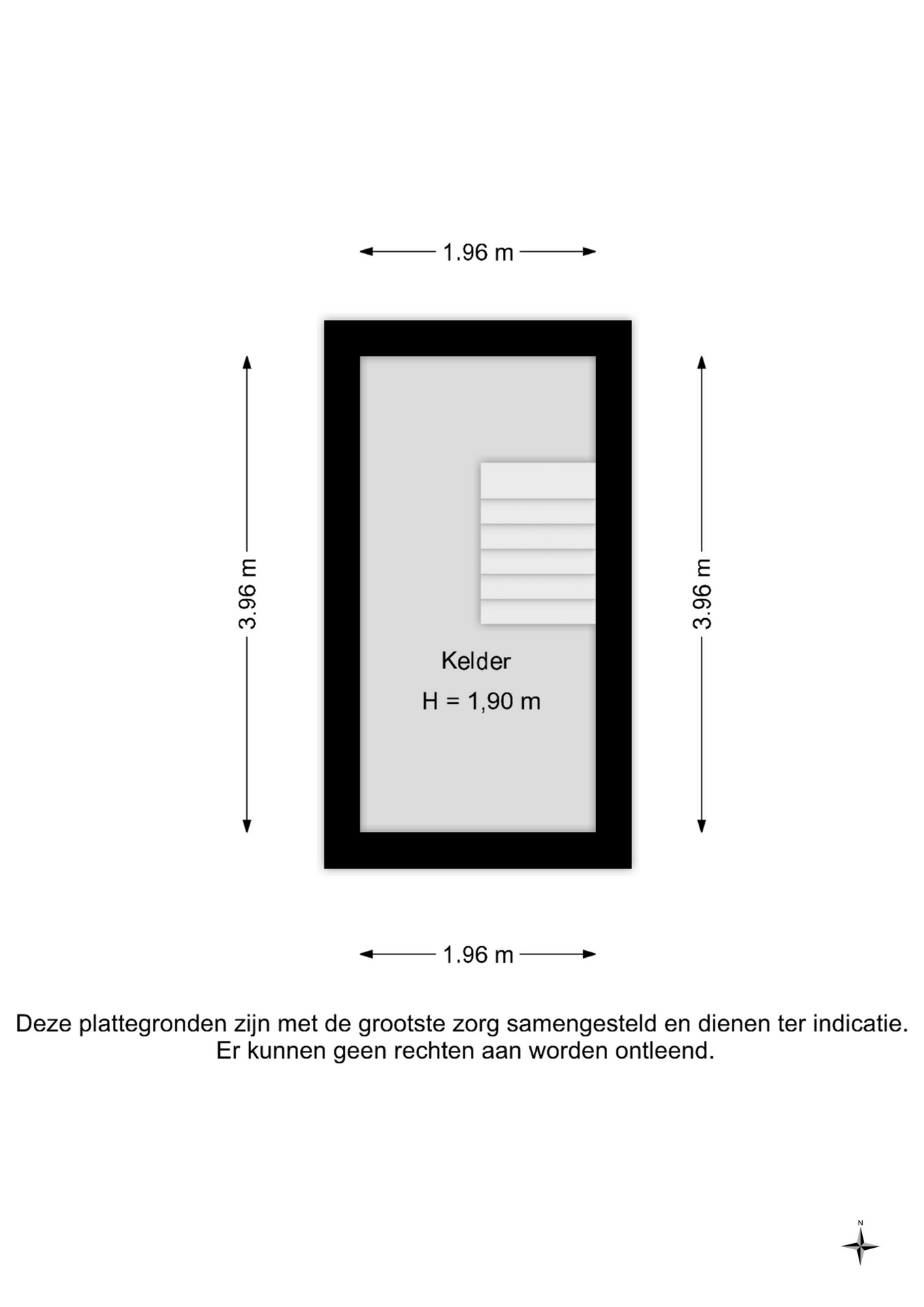 1.96 m

3.96 m

3.96 m

Kelder

H = 1,90 m

1.96 m

Deze plattegronden zijn met de grootste zorg samengesteld en dienen ter indicatie. Er kunnen geen rechten aan worden ontleend.

N